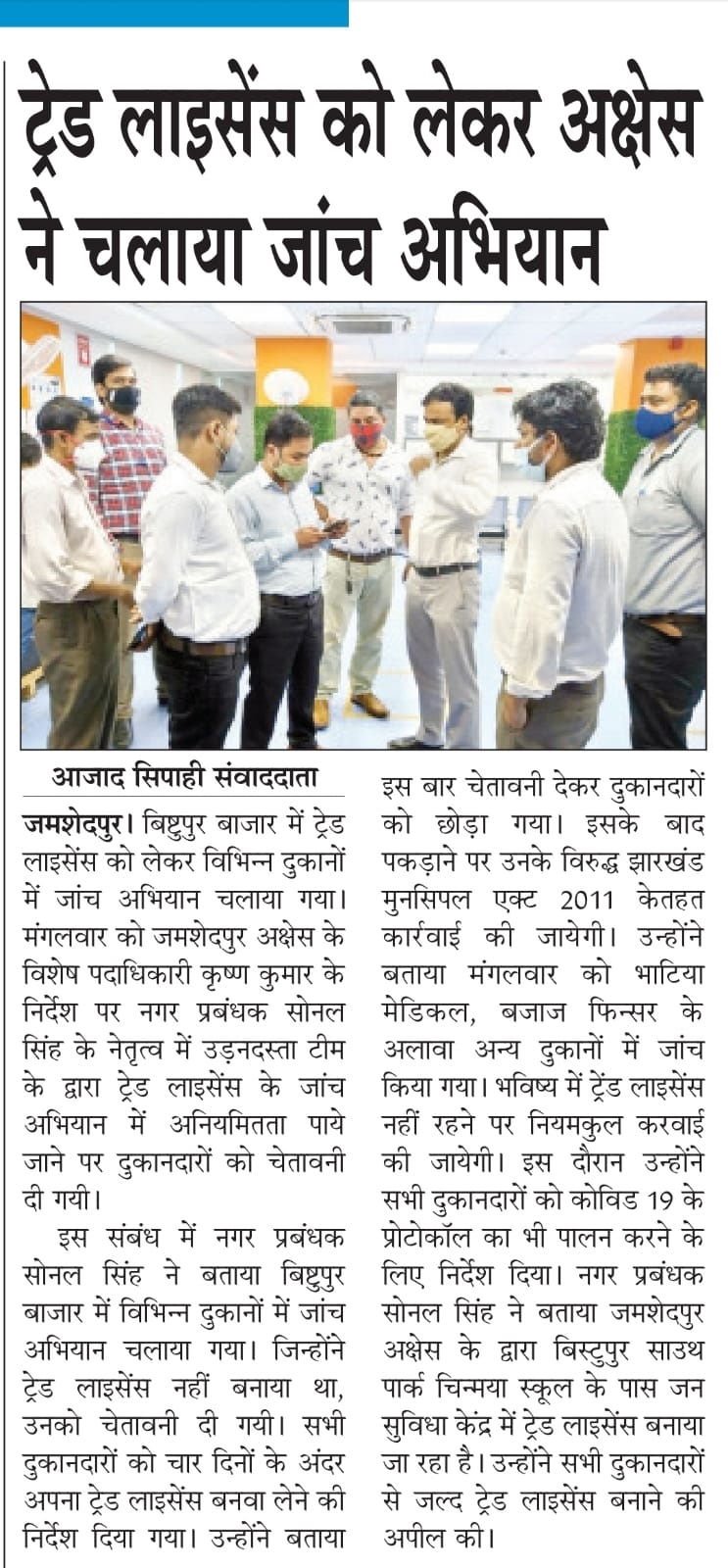 ट्रेड लाइसेंस को लेकर अक्षेस ने चलाया जांच अभियान

आजाद सिपाही संवाददाता

जमशेदपुर। बिष्टुपुर बाजार में ट्रेड लाइसेंस को लेकर विभिन्न दुकानों में जांच अभियान चलाया गया। मंगलवार को जमशेदपुर अक्षेस के विशेष पदाधिकारी कृष्ण कुमार के निर्देश पर नगर प्रबंधक सोनल सिंह के नेतृत्व में उड़नदस्ता टीम के द्वारा ट्रेड लाइसेंस के जांच अभियान में अनियमितता पाये जाने पर दुकानदारों को चेतावनी दी गयी।

इस संबंध में नगर प्रबंधक सोनल सिंह ने बताया बिष्टुपुर बाजार में विभिन्न दुकानों में जांच अभियान चलाया गया। जिन्होंने ट्रेड लाइसेंस नहीं बनाया था, उनको चेतावनी दी गयी। सभी दुकानदारों को चार दिनों के अंदर अपना ट्रेड लाइसेंस बनवा लेने की निर्देश दिया गया। उन्होंने बताया इस बार चेतावनी देकर दुकानदारों को छोड़ा गया। इसके बाद पकड़ाने पर उनके विरुद्ध झारखंड मुनसिपल एक्ट 2011 केतहत कार्रवाई की जायेगी। उन्होंने बताया मंगलवार को भाटिया मेडिकल, बजाज फिन्सर के अलावा अन्य दुकानों में जांच किया गया। भविष्य में ट्रेंड लाइसेंस नहीं रहने पर नियमकुल करवाई की जायेगी। इस दौरान उन्होंने सभी दुकानदारों को कोविड 19 के प्रोटोकॉल का भी पालन करने के लिए निर्देश दिया। नगर प्रबंधक सोनल सिंह ने बताया जमशेदपुर अक्षेस के द्वारा बिस्टुपुर साउथ पार्क चिन्मया स्कूल के पास जन सुविधा केंद्र में ट्रेड लाइसेंस बनाया जा रहा है। उन्होंने सभी दुकानदारों से जल्द ट्रेड लाइसेंस बनाने की अपील की।